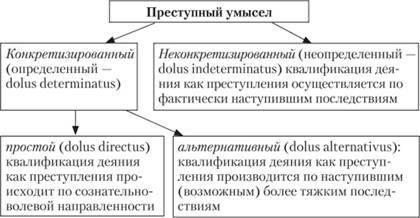 Преступный умысел

Конкретизированный (определенный — dolus determinatus)

Неконкретизированный (неопределенный — dolus indeterminatus) квалификация деяния как преступления осуществляется по фактически наступившим последствиям

простой (dolus directus) квалификация деяния как преступления происходит по сознательно-волевой направленности

альтернативный (dolus alternativus): квалификация деяния как преступления производится по наступившим (возможным) более тяжким последствиям